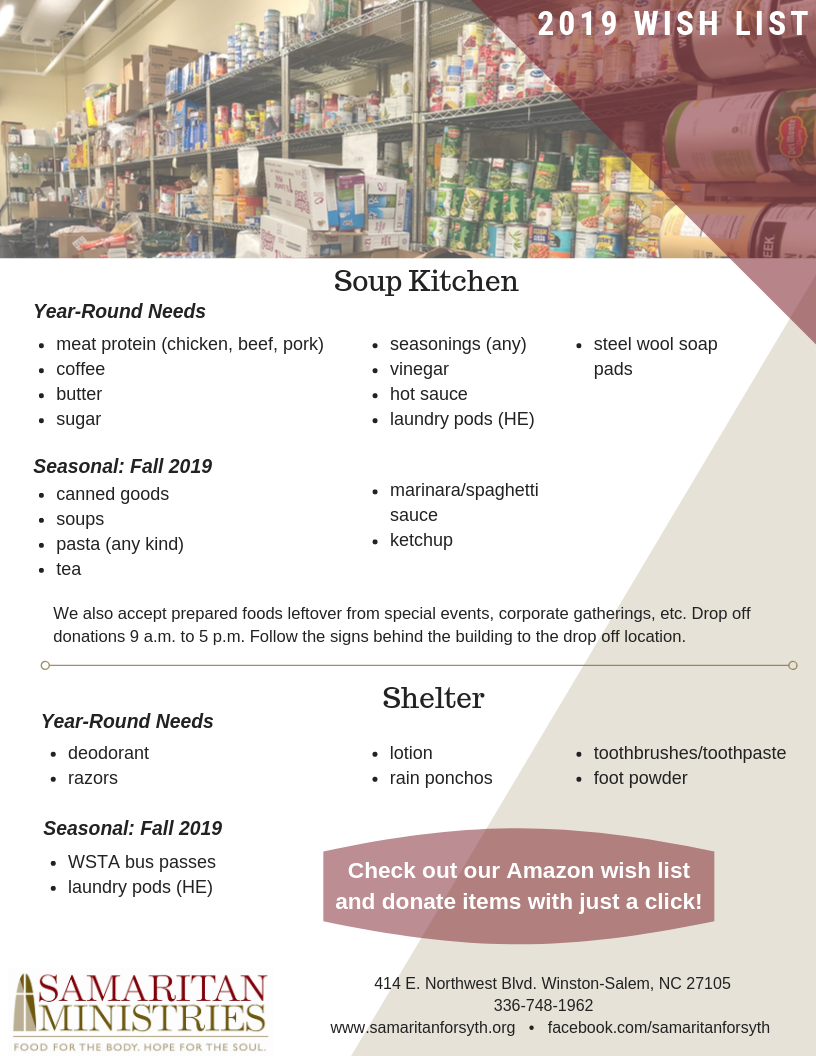 2019 WISH LIST

Soup Kitchen

Year-Round Needs

- meat protein (chicken, beef, pork)
- coffee
- butter
- sugar

- seasonings (any)
- vinegar
- hot sauce
- laundry pods (HE)

- steel wool soap pads

Seasonal: Fall 2019

- canned goods
- soups
- pasta (any kind)
- tea

- marinara/spaghetti sauce
- ketchup

We also accept prepared foods leftover from special events, corporate gatherings, etc. Drop off donations 9 a.m. to 5 p.m. Follow the signs behind the building to the drop off location.

Shelter

Year-Round Needs

- deodorant
- razors

- lotion
- rain ponchos

- toothbrushes/toothpaste
- foot powder

Seasonal: Fall 2019

- WSTA bus passes
- laundry pods (HE)

Check out our Amazon wish list and donate items with just a click!

SAMARITAN MINISTRIES
FOOD FOR THE BODY. HOPE FOR THE SOUL.

414 E. Northwest Blvd. Winston-Salem, NC 27105
336-748-1962
www.samaritanforsyth.org • facebook.com/samaritanforsyth